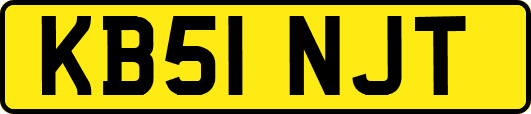 KB51 NJT